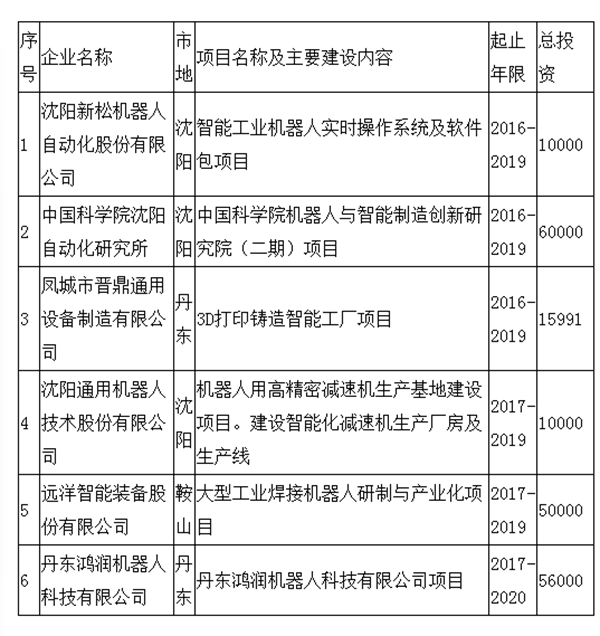 | 序号 | 企业名称 | 市地 | 项目名称及主要建设内容 | 起止年限 | 总投资 |
|---|---|---|---|---|---|
| 1 | 沈阳新松机器人自动化股份有限公司 | 沈阳 | 智能工业机器人实时操作系统及软件包项目 | 2016-2019 | 10000 |
| 2 | 中国科学院沈阳自动化研究所 | 沈阳 | 中国科学院机器人与智能制造创新研究院（二期）项目 | 2016-2019 | 60000 |
| 3 | 凤城市晋鼎通用设备制造有限公司 | 丹东 | 3D打印铸造智能工厂项目 | 2016-2019 | 15991 |
| 4 | 沈阳通用机器人技术股份有限公司 | 沈阳 | 机器人用高精密减速机生产基地建设项目。建设智能化减速机生产厂房及生产线 | 2017-2019 | 10000 |
| 5 | 远洋智能装备股份有限公司 | 鞍山 | 大型工业焊接机器人研制与产业化项目 | 2017-2019 | 50000 |
| 6 | 丹东鸿润机器人科技有限公司 | 丹东 | 丹东鸿润机器人科技有限公司项目 | 2017-2020 | 56000 |